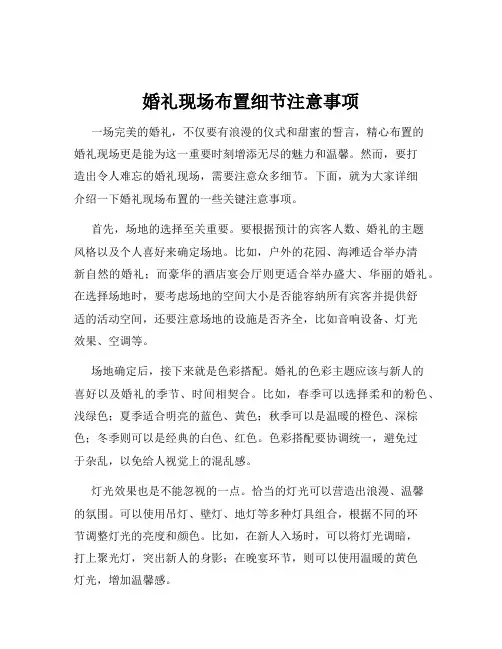 婚礼现场布置细节注意事项

一场完美的婚礼，不仅要有浪漫的仪式和甜蜜的誓言，精心布置的婚礼现场更是能为这一重要时刻增添无尽的魅力和温馨。然而，要打造出令人难忘的婚礼现场，需要注意众多细节。下面，就为大家详细介绍一下婚礼现场布置的一些关键注意事项。

首先，场地的选择至关重要。要根据预计的宾客人数、婚礼的主题风格以及个人喜好来确定场地。比如，户外的花园、海滩适合举办清新自然的婚礼；而豪华的酒店宴会厅则更适合举办盛大、华丽的婚礼。在选择场地时，要考虑场地的空间大小是否能容纳所有宾客并提供舒适的活动空间，还要注意场地的设施是否齐全，比如音响设备、灯光效果、空调等。

场地确定后，接下来就是色彩搭配。婚礼的色彩主题应该与新人的喜好以及婚礼的季节、时间相契合。比如，春季可以选择柔和的粉色、浅绿色；夏季适合明亮的蓝色、黄色；秋季可以是温暖的橙色、深棕色；冬季则可以是经典的白色、红色。色彩搭配要协调统一，避免过于杂乱，以免给人视觉上的混乱感。

灯光效果也是不能忽视的一点。恰当的灯光可以营造出浪漫、温馨的氛围。可以使用吊灯、壁灯、地灯等多种灯具组合，根据不同的环节调整灯光的亮度和颜色。比如，在新人入场时，可以将灯光调暗，打上聚光灯，突出新人的身影；在晚宴环节，则可以使用温暖的黄色灯光，增加温馨感。